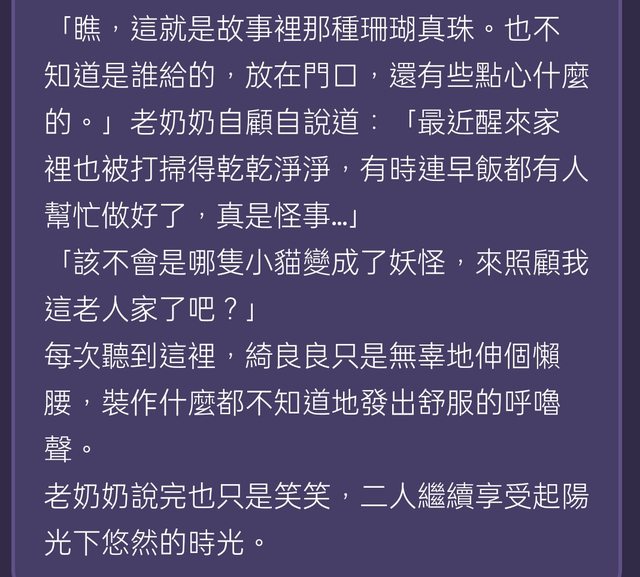 「瞧，這就是故事裡那種珊瑚真珠。也不知道是誰給的，放在門口，還有些點心什麼的。」老奶奶自顧自說道：「最近醒來家裡也被打掃得乾乾淨淨，有時連早飯都有人幫忙做好了，真是怪事…」

「該不會是哪隻小貓變成了妖怪，來照顧我這老人家了吧？」

每次聽到這裡，綺良良只是無辜地伸個懶腰，裝作什麼都不知道地發出舒服的呼嚕聲。

老奶奶說完也只是笑笑，二人繼續享受起陽光下悠然的時光。